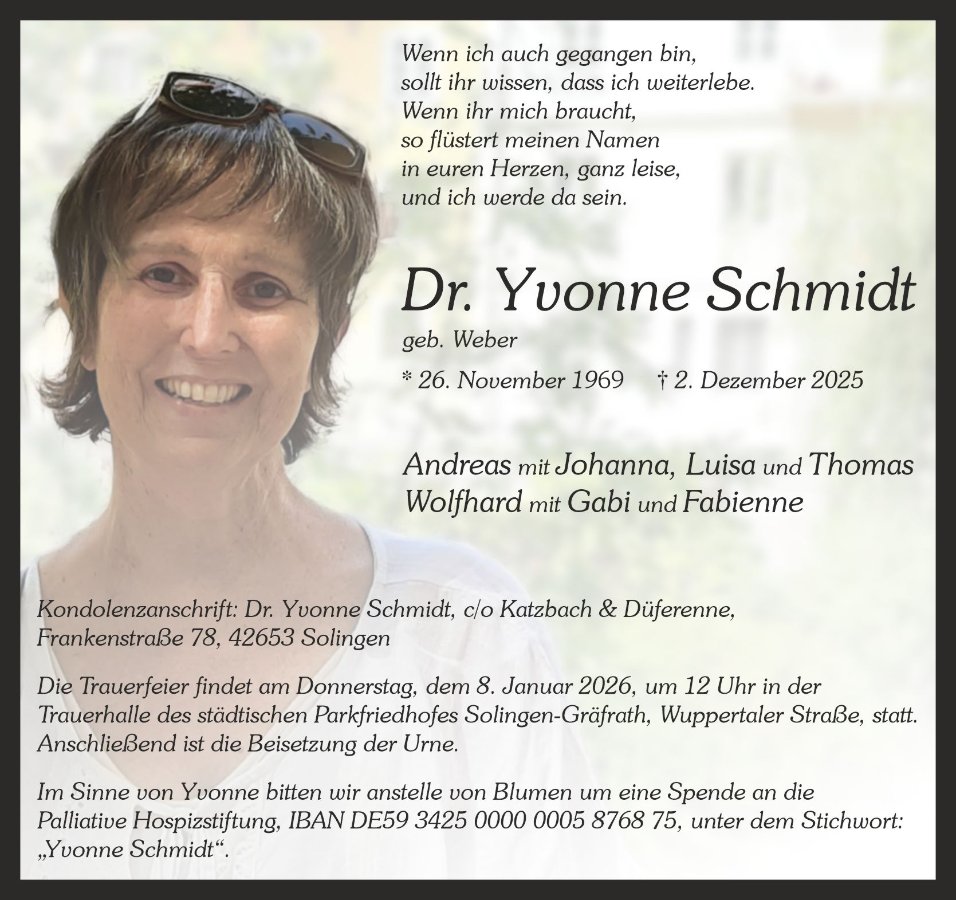 Wenn ich auch gegangen bin,
sollt ihr wissen, dass ich weiterlebe.
Wenn ihr mich braucht,
so flüstert meinen Namen
in euren Herzen, ganz leise,
und ich werde da sein.

Dr. Yvonne Schmidt

geb. Weber

* 26. November 1969 † 2. Dezember 2025

Andreas mit Johanna, Luisa und Thomas
Wolfhard mit Gabi und Fabienne

Kondolenzanschrift: Dr. Yvonne Schmidt, c/o Katzbach & Düferenne, Frankenstraße 78, 42653 Solingen

Die Trauerfeier findet am Donnerstag, dem 8. Januar 2026, um 12 Uhr in der Trauerhalle des städtischen Parkfriedhofes Solingen-Gräfrath, Wuppertaler Straße, statt. Anschließend ist die Beisetzung der Urne.

Im Sinne von Yvonne bitten wir anstelle von Blumen um eine Spende an die Palliative Hospizstiftung, IBAN DE59 3425 0000 0005 8768 75, unter dem Stichwort: „Yvonne Schmidt“.